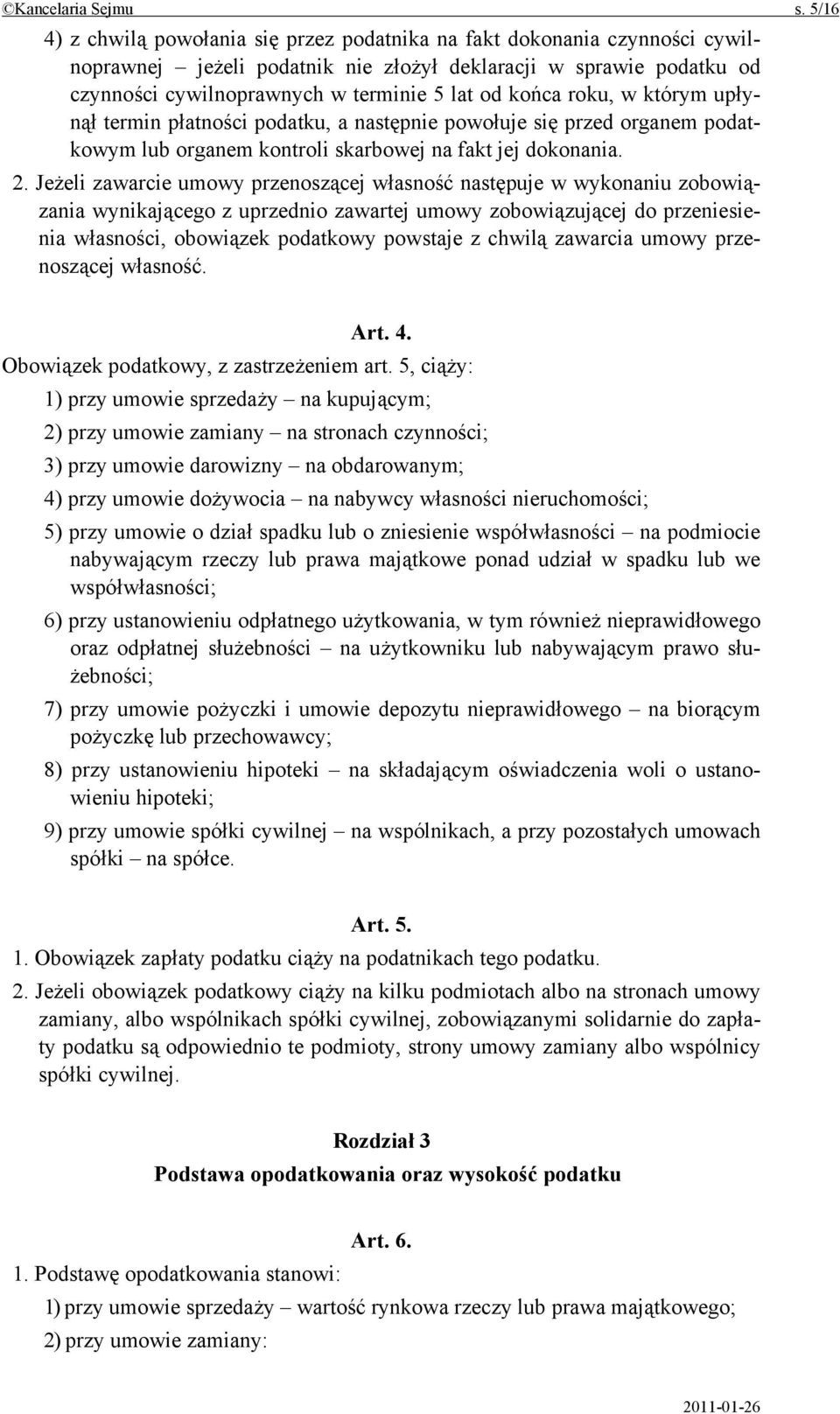 ©Kancelaria Sejmu s. 5/16

4) z chwilą powołania się przez podatnika na fakt dokonania czynności cywilnoprawnej – jeżeli podatnik nie złożył deklaracji w sprawie podatku od czynności cywilnoprawnych w terminie 5 lat od końca roku, w którym upłynął termin płatności podatku, a następnie powołuje się przed organem podatkowym lub organem kontroli skarbowej na fakt jej dokonania.

2. Jeżeli zawarcie umowy przenoszącej własność następuje w wykonaniu zobowiązania wynikającego z uprzednio zawartej umowy zobowiązującej do przeniesienia własności, obowiązek podatkowy powstaje z chwilą zawarcia umowy przenoszącej własność.

Art. 4.

Obowiązek podatkowy, z zastrzeżeniem art. 5, ciąży:

1) przy umowie sprzedaży – na kupującym;

2) przy umowie zamiany – na stronach czynności;

3) przy umowie darowizny – na obdarowanym;

4) przy umowie dożywocia – na nabywcy własności nieruchomości;

5) przy umowie o dział spadku lub o zniesienie współwłasności – na podmiocie nabywającym rzeczy lub prawa majątkowe ponad udział w spadku lub we współwłasności;

6) przy ustanowieniu odpłatnego użytkowania, w tym również nieprawidłowego oraz odpłatnej służebności – na użytkowniku lub nabywającym prawo służebności;

7) przy umowie pożyczki i umowie depozytu nieprawidłowego – na biorącym pożyczkę lub przechowawcy;

8) przy ustanowieniu hipoteki – na składającym oświadczenia woli o ustanowieniu hipoteki;

9) przy umowie spółki cywilnej – na wspólnikach, a przy pozostałych umowach spółki – na spółce.

Art. 5.

1. Obowiązek zapłaty podatku ciąży na podatnikach tego podatku.

2. Jeżeli obowiązek podatkowy ciąży na kilku podmiotach albo na stronach umowy zamiany, albo wspólnikach spółki cywilnej, zobowiązanymi solidarnie do zapłaty podatku są odpowiednio te podmioty, strony umowy zamiany albo wspólnicy spółki cywilnej.

Rozdział 3

Podstawa opodatkowania oraz wysokość podatku

Art. 6.

1. Podstawę opodatkowania stanowi:

1) przy umowie sprzedaży – wartość rynkowa rzeczy lub prawa majątkowego;

2) przy umowie zamiany:

2011-01-26